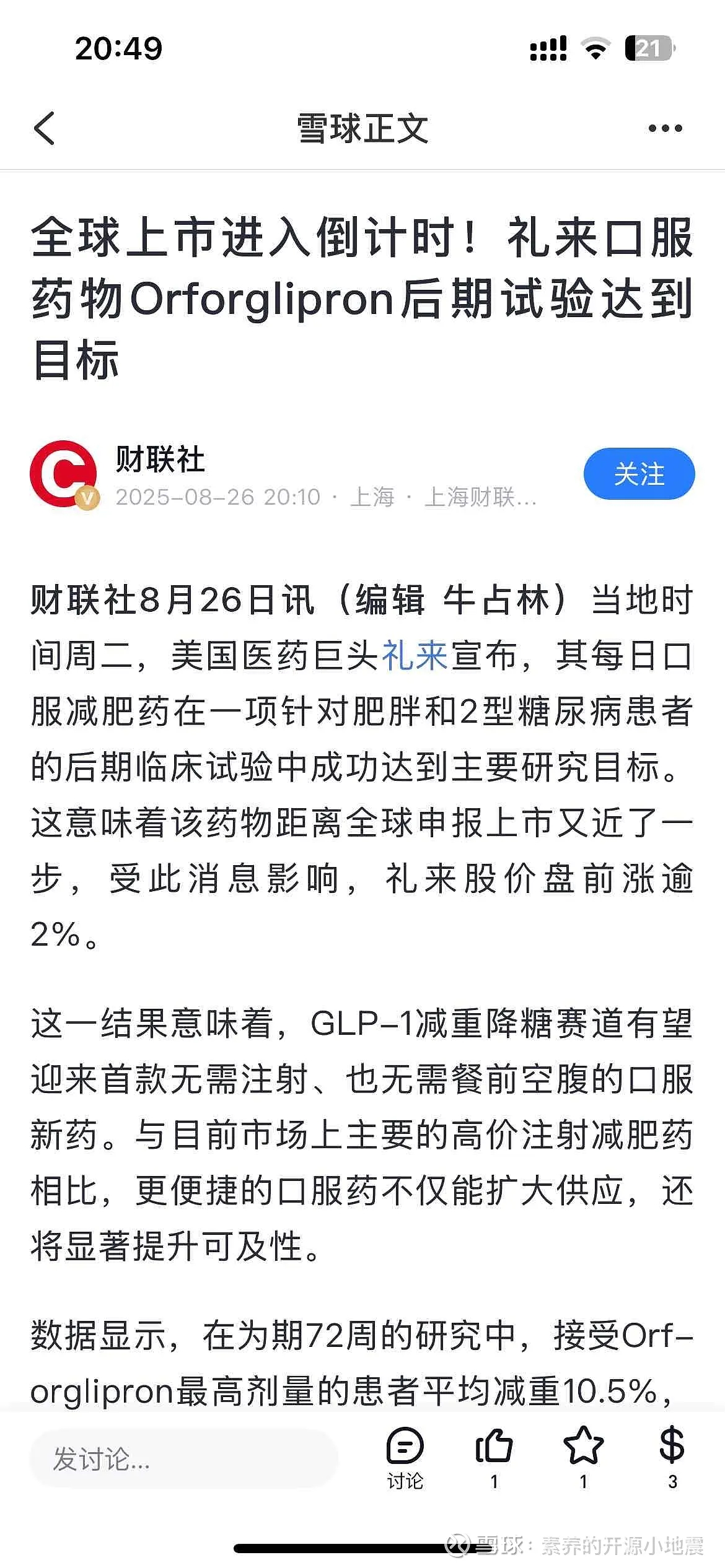 20:49

21

雪球正文

全球上市进入倒计时！礼来口服药物Orforglipron后期试验达到目标

财联社
2025-08-26 20:10 · 上海 · 上海财联...

关注

财联社8月26日讯（编辑 牛占林）当地时间周二，美国医药巨头礼来宣布，其每日口服减肥药在一项针对肥胖和2型糖尿病患者的后期临床试验中成功达到主要研究目标。这意味着该药物距离全球申报上市又近了一步，受此消息影响，礼来股价盘前涨逾2%。

这一结果意味着，GLP-1减重降糖赛道有望迎来首款无需注射、也无需餐前空腹的口服新药。与目前市场上主要的高价注射减肥药相比，更便捷的口服药不仅能扩大供应，还将显著提升可及性。

数据显示，在为期72周的研究中，接受Orforglipron最高剂量的患者平均减重10.5%，

发讨论...
讨论
1
1
3

雪球：素养的开源小地震